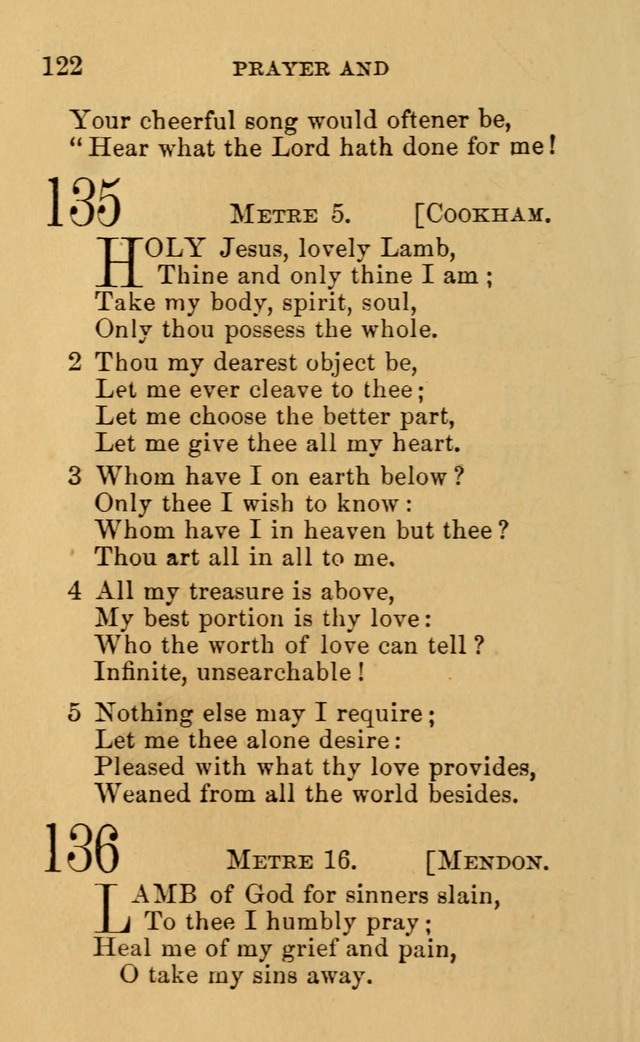 122 PRAYER AND

Your cheerful song would oftener be,
"Hear what the Lord hath done for me!

135 METRE 5. [COOKHAM.

HOLY Jesus, lovely Lamb,
Thine and only thine I am;
Take my body, spirit, soul,
Only thou possess the whole.

2 Thou my dearest object be,
Let me ever cleave to thee;
Let me choose the better part,
Let me give thee all my heart.

3 Whom have I on earth below?
Only thee I wish to know:
Whom have I in heaven but thee?
Thou art all in all to me.

4 All my treasure is above,
My best portion is thy love:
Who the worth of love can tell?
Infinite, unsearchable!

5 Nothing else may I require;
Let me thee alone desire:
Pleased with what thy love provides,
Weaned from all the world besides.

136 METRE 16. [MENDON.

LAMB of God for sinners slain,
To thee I humbly pray;
Heal me of my grief and pain,
O take my sins away.